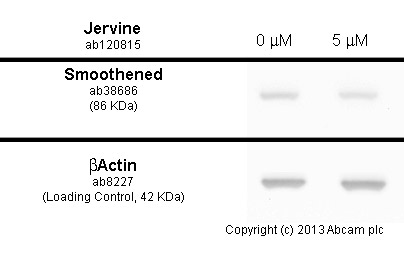 Jervine
ab120815

0 μM   5 μM

Smoothened
ab38686
(86 KDa)

βActin
ab8227
(Loading Control, 42 KDa)

Copyright (c) 2013 Abcam plc